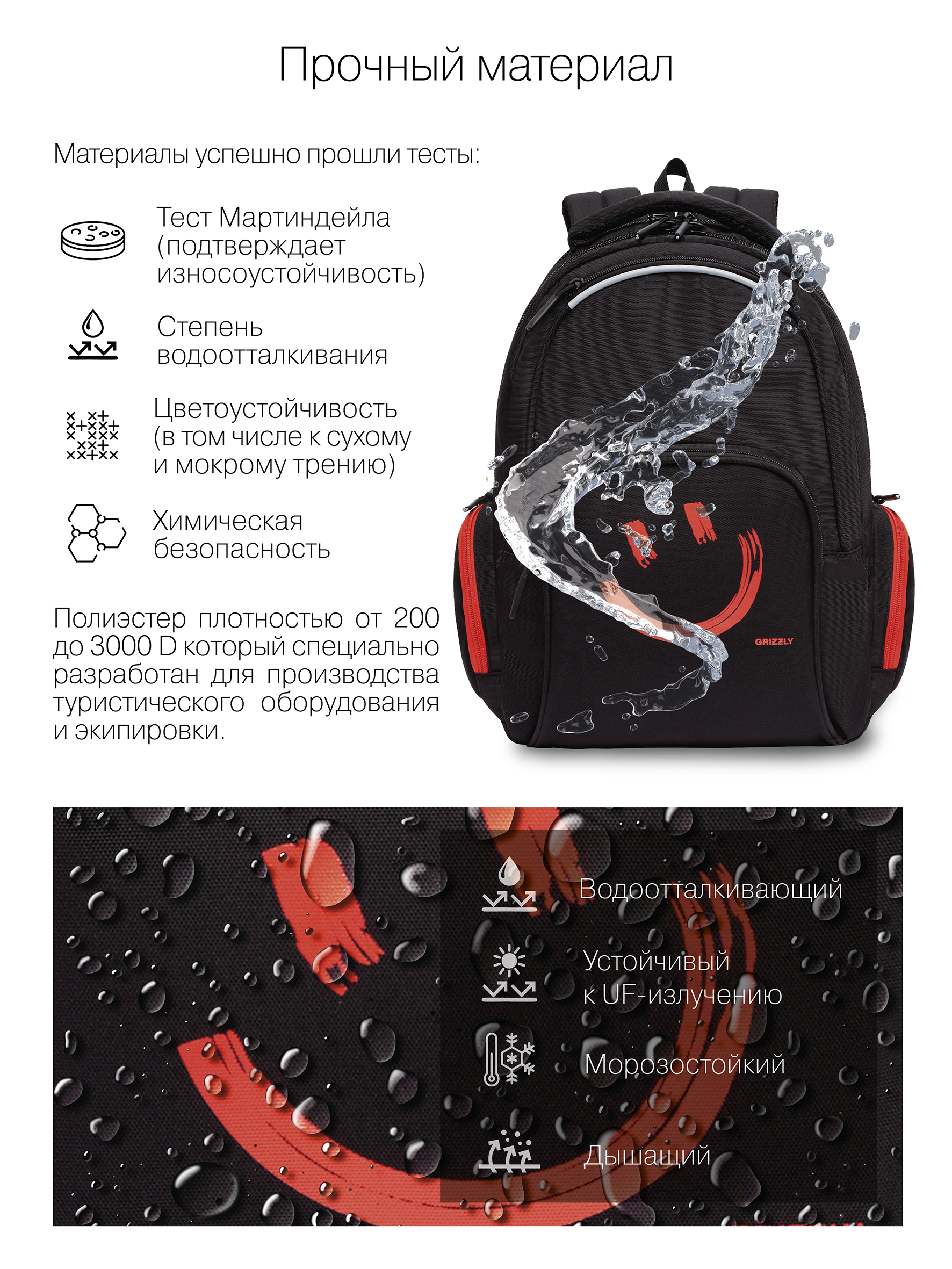 Прочный материал

Материалы успешно прошли тесты:

Тест Мартиндейла (подтверждает износоустойчивость)

Степень водоотталкивания

Цветоустойчивость (в том числе к сухому и мокрому трению)

Химическая безопасность

Полиэстер плотностью от 200 до 3000 D который специально разработан для производства туристического оборудования и экипировки.

GRIZZLY

Водоотталкивающий

Устойчивый к UF-излучению

Морозостойкий

Дышащий